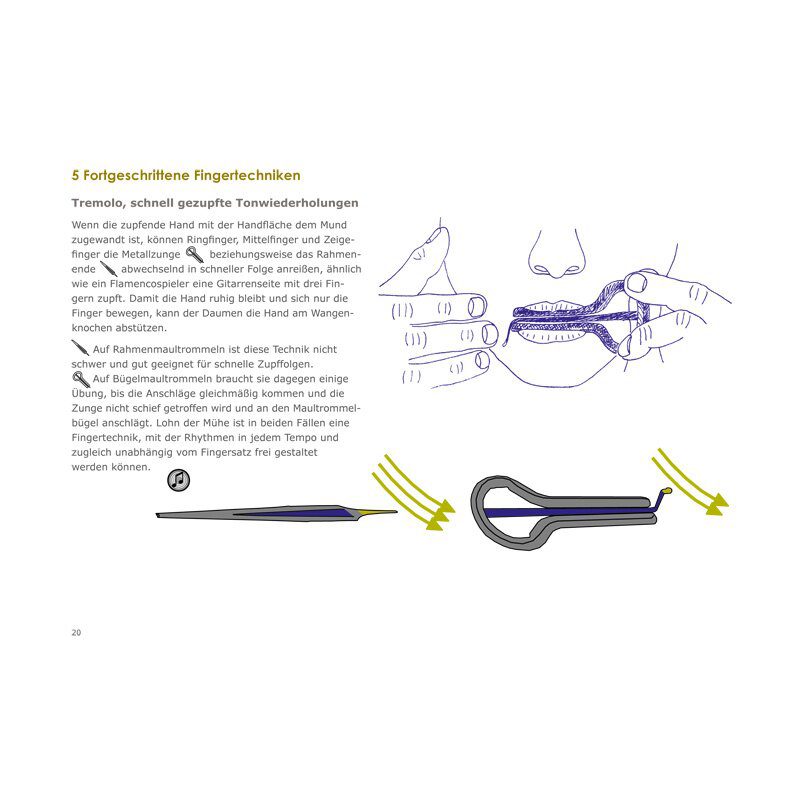 5 Fortgeschrittene Fingertechniken

Tremolo, schnell gezupfte Tonwiederholungen

Wenn die zupfende Hand mit der Handfläche dem Mund zugewandt ist, können Ringfinger, Mittelfinger und Zeigefinger die Metallzunge beziehungsweise das Rahmenende abwechselnd in schneller Folge anreißen, ähnlich wie ein Flamencospieler eine Gitarrenseite mit drei Fingern zupft. Damit die Hand ruhig bleibt und sich nur die Finger bewegen, kann der Daumen die Hand am Wangenknochen abstützen.

Auf Rahmenmaultrommeln ist diese Technik nicht schwer und gut geeignet für schnelle Zupffolgen.
Auf Bügelmaultrommeln braucht sie dagegen einige Übung, bis die Anschläge gleichmäßig kommen und die Zunge nicht schief getroffen wird und an den Maultrommelbügel anschlägt. Lohn der Mühe ist in beiden Fällen eine Fingertechnik, mit der Rhythmen in jedem Tempo und zugleich unabhängig vom Fingersatz frei gestaltet werden können.

20